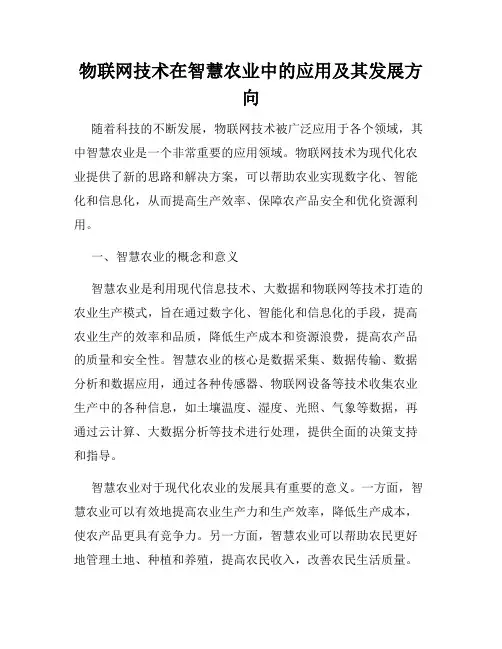 物联网技术在智慧农业中的应用及其发展方向

随着科技的不断发展，物联网技术被广泛应用于各个领域，其中智慧农业是一个非常重要的应用领域。物联网技术为现代化农业提供了新的思路和解决方案，可以帮助农业实现数字化、智能化和信息化，从而提高生产效率、保障农产品安全和优化资源利用。

一、智慧农业的概念和意义

智慧农业是利用现代信息技术、大数据和物联网等技术打造的农业生产模式，旨在通过数字化、智能化和信息化的手段，提高农业生产的效率和品质，降低生产成本和资源浪费，提高农产品的质量和安全性。智慧农业的核心是数据采集、数据传输、数据分析和数据应用，通过各种传感器、物联网设备等技术收集农业生产中的各种信息，如土壤温度、湿度、光照、气象等数据，再通过云计算、大数据分析等技术进行处理，提供全面的决策支持和指导。

智慧农业对于现代化农业的发展具有重要的意义。一方面，智慧农业可以有效地提高农业生产力和生产效率，降低生产成本，使农产品更具有竞争力。另一方面，智慧农业可以帮助农民更好地管理土地、种植和养殖，提高农民收入，改善农民生活质量。